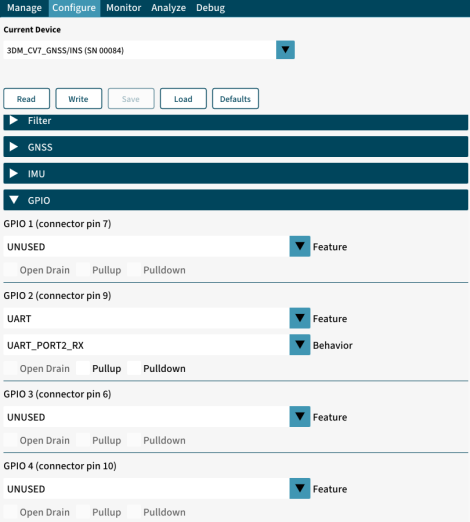 Manage Configure Monitor Analyze Debug

Current Device

3DM_CV7_GNSS/INS (SN 00084)

Read Write Save Load Defaults

Filter

GNSS

IMU

GPIO

GPIO 1 (connector pin 7)

UNUSED Feature

Open Drain Pullup Pulldown

GPIO 2 (connector pin 9)

UART Feature

UART_PORT2_RX Behavior

Open Drain Pullup Pulldown

GPIO 3 (connector pin 6)

UNUSED Feature

Open Drain Pullup Pulldown

GPIO 4 (connector pin 10)

UNUSED Feature

Open Drain Pullup Pulldown